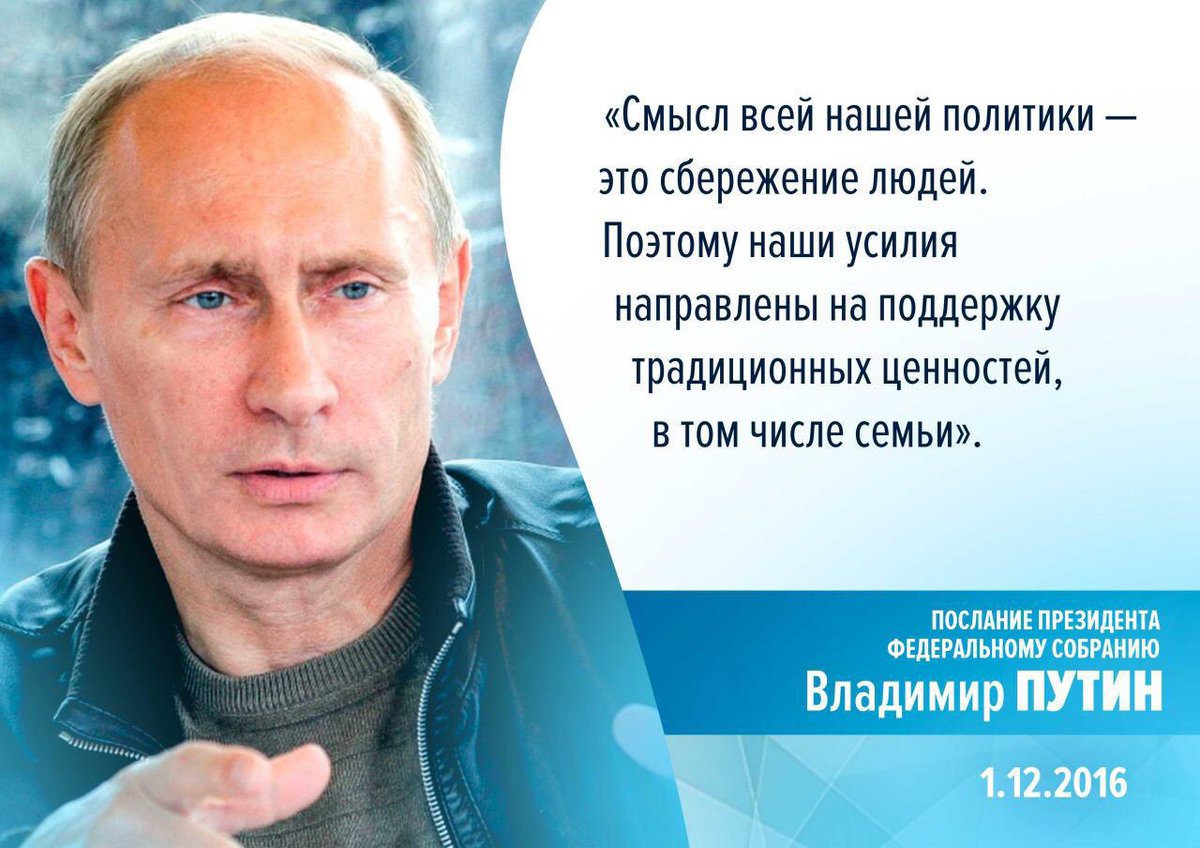 «Смысл всей нашей политики — это сбережение людей. Поэтому наши усилия направлены на поддержку традиционных ценностей, в том числе семьи».

ПОСЛАНИЕ ПРЕЗИДЕНТА ФЕДЕРАЛЬНОМУ СОБРАНИЮ
Владимир ПУТИН

1.12.2016